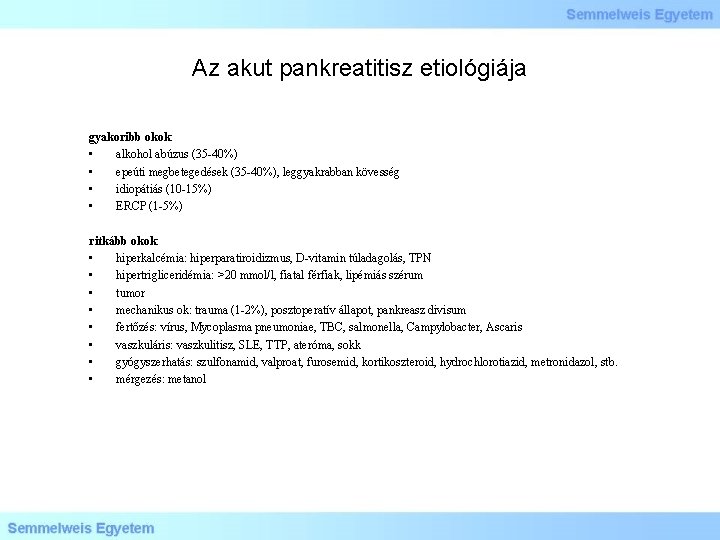 Semmelweis Egyetem

Az akut pankreatitisz etiológiája

gyakoribb okok:
• alkohol abúzus (35-40%)
• epeúti megbetegedések (35-40%), leggyakrabban kövesség
• idiopátiás (10-15%)
• ERCP (1-5%)

ritkább okok:
• hiperkalcémia: hiperparatiroidizmus, D-vitamin túladagolás, TPN
• hipertrigliceridémia: >20 mmol/l, fiatal férfiak, lipémiás szérum
• tumor
• mechanikus ok: trauma (1-2%), posztoperatív állapot, pankreasz divisum
• fertőzés: vírus, Mycoplasma pneumoniae, TBC, salmonella, Campylobacter, Ascaris
• vaszkuláris: vaszkulitisz, SLE, TTP, ateróma, sokk
• gyógyszerhatás: szulfonamid, valproat, furosemid, kortikoszteroid, hydrochlorotiazid, metronidazol, stb.
• mérgezés: metanol

Semmelweis Egyetem